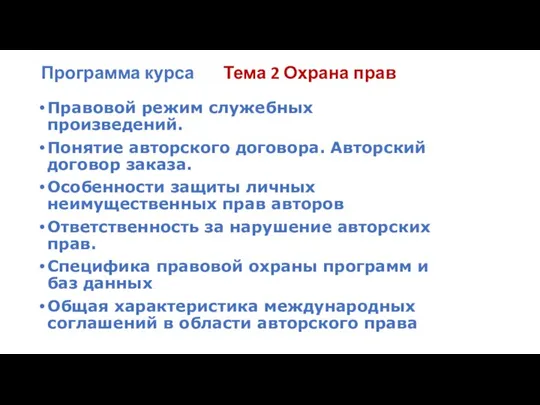 Программа курса Тема 2 Охрана прав

• Правовой режим служебных произведений.
• Понятие авторского договора. Авторский договор заказа.
• Особенности защиты личных неимущественных прав авторов
• Ответственность за нарушение авторских прав.
• Специфика правовой охраны программ и баз данных
• Общая характеристика международных соглашений в области авторского права